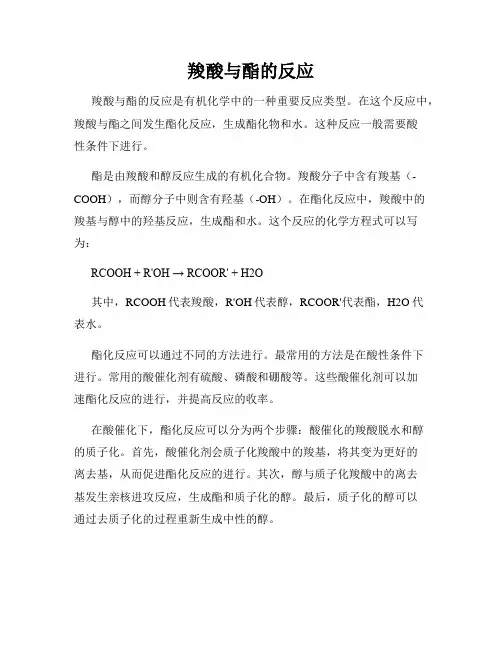 羧酸与酯的反应

羧酸与酯的反应是有机化学中的一种重要反应类型。在这个反应中，羧酸与酯之间发生酯化反应，生成酯化物和水。这种反应一般需要酸性条件下进行。

酯是由羧酸和醇反应生成的有机化合物。羧酸分子中含有羧基（-COOH），而醇分子中则含有羟基（-OH）。在酯化反应中，羧酸中的羧基与醇中的羟基反应，生成酯和水。这个反应的化学方程式可以写为：

RCOOH + R'OH → RCOOR' + H2O

其中，RCOOH 代表羧酸，R'OH 代表醇，RCOOR'代表酯，H2O 代表水。

酯化反应可以通过不同的方法进行。最常用的方法是在酸性条件下进行。常用的酸催化剂有硫酸、磷酸和硼酸等。这些酸催化剂可以加速酯化反应的进行，并提高反应的收率。

在酸催化下，酯化反应可以分为两个步骤：酸催化的羧酸脱水和醇的质子化。首先，酸催化剂会质子化羧酸中的羧基，将其变为更好的离去基，从而促进酯化反应的进行。其次，醇与质子化羧酸中的离去基发生亲核进攻反应，生成酯和质子化的醇。最后，质子化的醇可以通过去质子化的过程重新生成中性的醇。